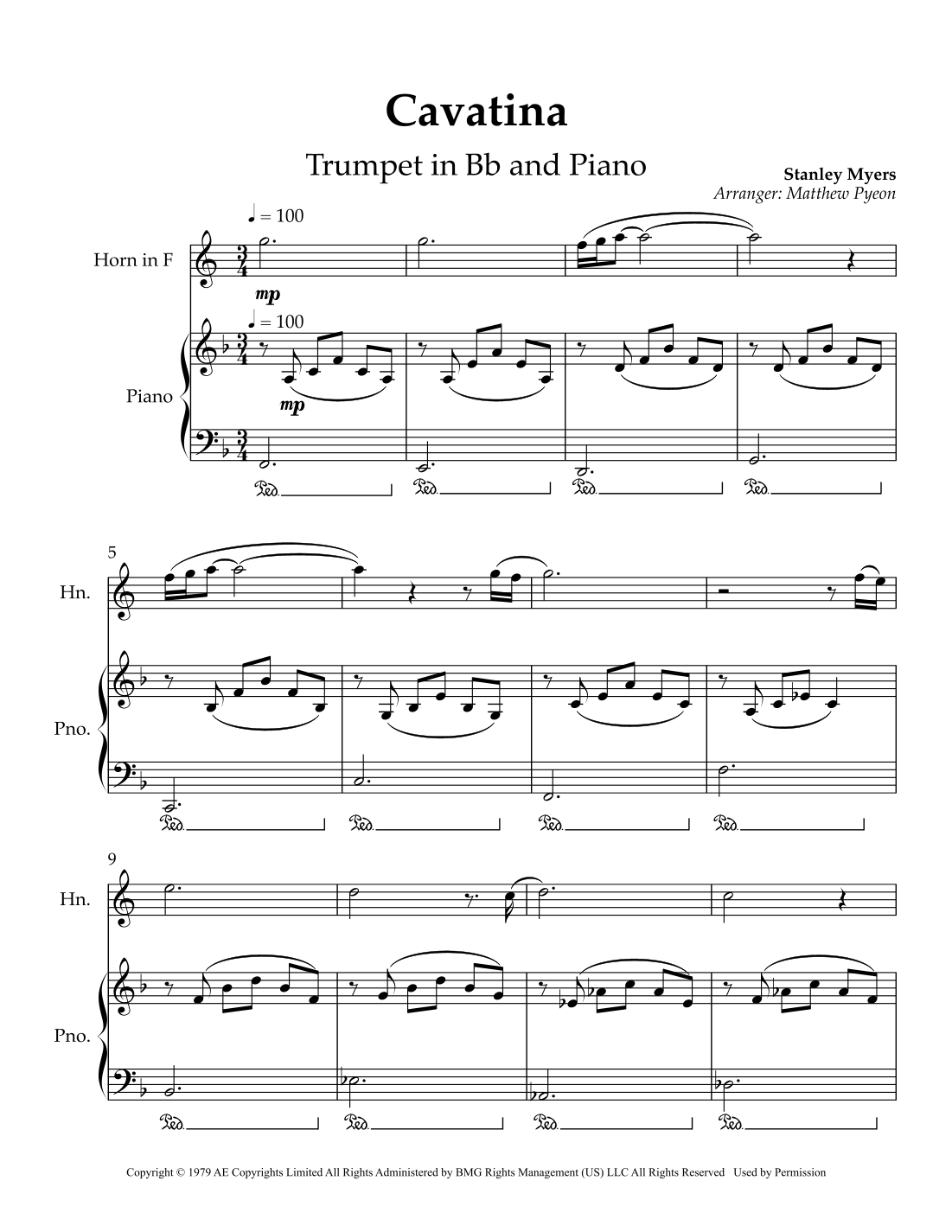 Cavatina

Trumpet in Bb and Piano

Stanley Myers
Arranger: Matthew Pyeon

♩ = 100

Horn in F

mp

♩ = 100

Piano

mp

Ped. Ped. Ped. Ped.

5

Hn.

Pno.

Ped. Ped. Ped. Ped.

9

Hn.

Pno.

Ped. Ped. Ped. Ped.

Copyright © 1979 AE Copyrights Limited All Rights Administered by BMG Rights Management (US) LLC All Rights Reserved Used by Permission